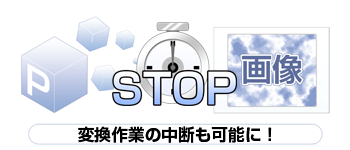 P

STOP

画像

変換作業の中断も可能に！